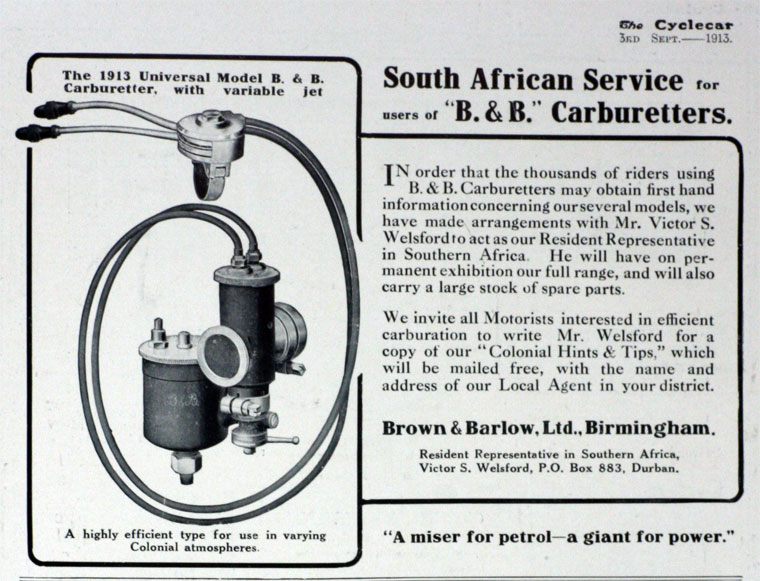 The Cyclecar
3RD SEPT.—1913.

The 1913 Universal Model B. & B. Carburetter, with variable jet

A highly efficient type for use in varying Colonial atmospheres.

South African Service for users of "B. & B." Carburetters.

IN order that the thousands of riders using B. & B. Carburetters may obtain first hand information concerning our several models, we have made arrangements with Mr. Victor S. Welsford to act as our Resident Representative in Southern Africa. He will have on permanent exhibition our full range, and will also carry a large stock of spare parts.

We invite all Motorists interested in efficient carburation to write Mr. Welsford for a copy of our "Colonial Hints & Tips," which will be mailed free, with the name and address of our Local Agent in your district.

Brown & Barlow, Ltd., Birmingham.

Resident Representative in Southern Africa,
Victor S. Welsford, P.O. Box 883, Durban.

"A miser for petrol—a giant for power."